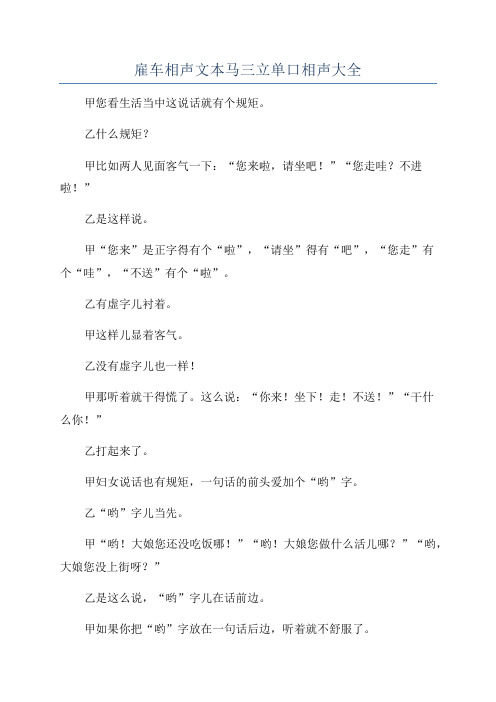 雇车相声文本马三立单口相声大全

甲您看生活当中这说话就有个规矩。

乙什么规矩？

甲比如两人见面客气一下：“您来啦，请坐吧！”“您走哇？不进啦！”

乙是这样说。

甲“您来”是正字得有个“啦”，“请坐”得有“吧”，“您走”有个“哇”，“不送”有个“啦”。

乙有虚字儿衬着。

甲这样儿显着客气。

乙没有虚字儿也一样！

甲那听着就干得慌了。这么说：“你来！坐下！走！不送！”“干什么你！”

乙打起来了。

甲妇女说话也有规矩，一句话的前头爱加个“哟”字。

乙“哟”字儿当先。

甲“哟！大娘您还没吃饭哪！”“哟！大娘您做什么活儿哪？”“哟，大娘您没上街呀？”

乙是这么说，“哟”字儿在话前边。

甲如果你把“哟”字放在一句话后边，听着就不舒服了。